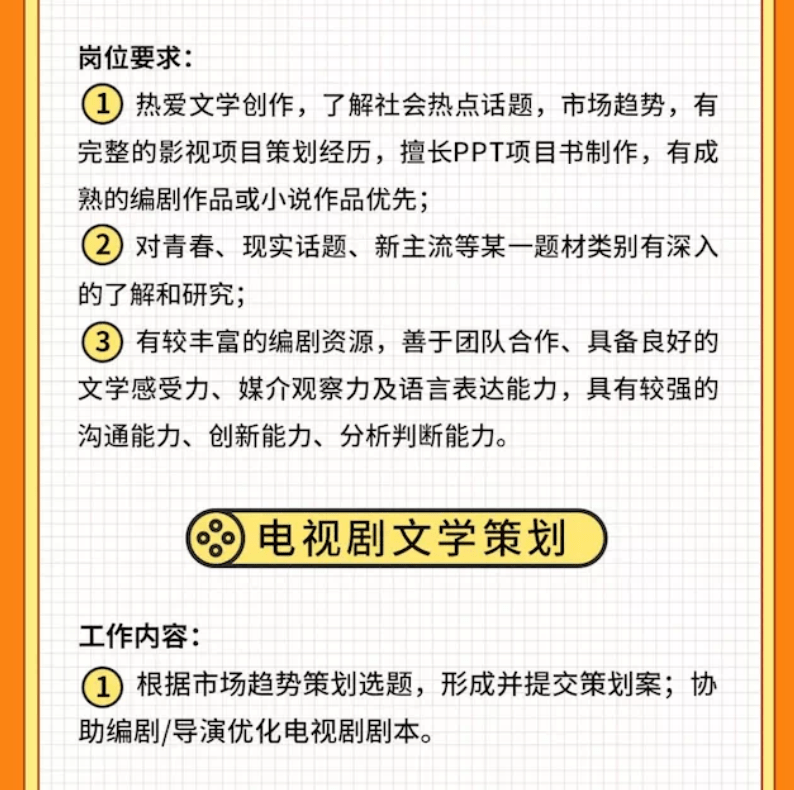 岗位要求：

1 热爱文学创作，了解社会热点话题，市场趋势，有完整的影视项目策划经历，擅长PPT项目书制作，有成熟的编剧作品或小说作品优先；

2 对青春、现实话题、新主流等某一题材类别有深入的了解和研究；

3 有较丰富的编剧资源，善于团队合作、具备良好的文学感受力、媒介观察力及语言表达能力，具有较强的沟通能力、创新能力、分析判断能力。

电视剧文学策划

工作内容：

1 根据市场趋势策划选题，形成并提交策划案；协助编剧/导演优化电视剧剧本。